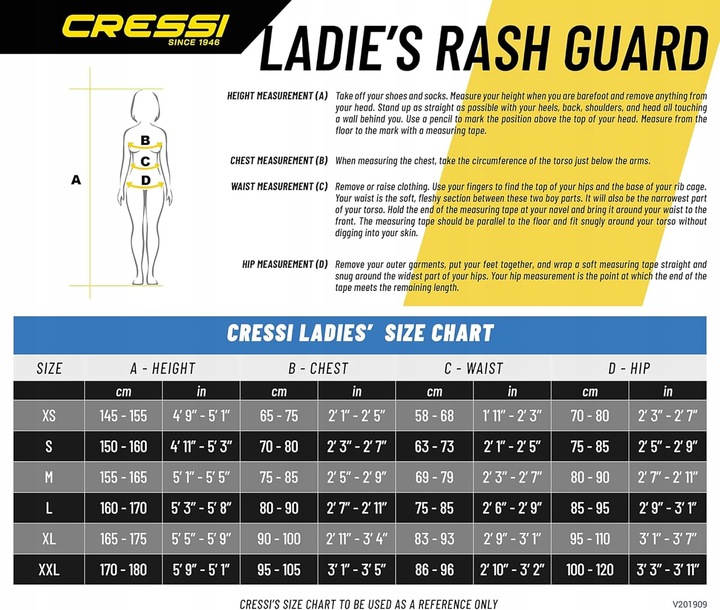 CRESSI
SINCE 1946

LADIE'S RASH GUARD

A
B
C
D

HEIGHT MEASUREMENT (A) Take off your shoes and socks. Measure your height when you are barefoot and remove anything from your head. Stand up as straight as possible with your heels, back, shoulders, and head all touching a wall behind you. Use a pencil to mark the position above the top of your head. Measure from the floor to the mark with a measuring tape.

CHEST MEASUREMENT (B) When measuring the chest, take the circumference of the torso just below the arms.

WAIST MEASUREMENT (C) Remove or raise clothing. Use your fingers to find the top of your hips and the base of your rib cage. Your waist is the soft, fleshy section between these two boy parts. It will also be the narrowest part of your torso. Hold the end of the measuring tape at your navel and bring it around your waist to the front. The measuring tape should be parallel to the floor and fit snugly around your torso without digging into your skin.

HIP MEASUREMENT (D) Remove your outer garments, put your feet together, and wrap a soft measuring tape straight and snug around the widest part of your hips. Your hip measurement is the point at which the end of the tape meets the remaining length.

CRESSI LADIES' SIZE CHART

| SIZE | A - HEIGHT | | B - CHEST | | C - WAIST | | D - HIP | |
|---|---|---|---|---|---|---|---|---|
| | cm | in | cm | in | cm | in | cm | in |
| XS | 145 - 155 | 4' 9" - 5' 1" | 65 - 75 | 2' 1" - 2' 5" | 58 - 68 | 1' 11" - 2' 3" | 70 - 80 | 2' 3" - 2' 7" |
| S | 150 - 160 | 4' 11" - 5' 3" | 70 - 80 | 2' 3" - 2' 7" | 63 - 73 | 2' 1" - 2' 5" | 75 - 85 | 2' 5" - 2' 9" |
| M | 155 - 165 | 5' 1" - 5' 5" | 75 - 85 | 2' 5" - 2' 9" | 69 - 79 | 2' 3" - 2' 7" | 80 - 90 | 2' 7" - 2' 11" |
| L | 160 - 170 | 5' 3" - 5' 8" | 80 - 90 | 2' 7" - 2' 11" | 75 - 85 | 2' 6" - 2' 9" | 85 - 95 | 2' 9" - 3' 1" |
| XL | 165 - 175 | 5' 5" - 5' 9" | 90 - 100 | 2' 11" - 3' 4" | 83 - 93 | 2' 9" - 3' 1" | 95 - 110 | 3' 1" - 3' 7" |
| XXL | 170 - 180 | 5' 9" - 5' 1" | 95 - 105 | 3' 1" - 3' 5" | 86 - 96 | 2' 10" - 3' 2" | 100 - 120 | 3' 3" - 3' 11" |

CRESSI'S SIZE CHART TO BE USED AS A REFERENCE ONLY

V201909